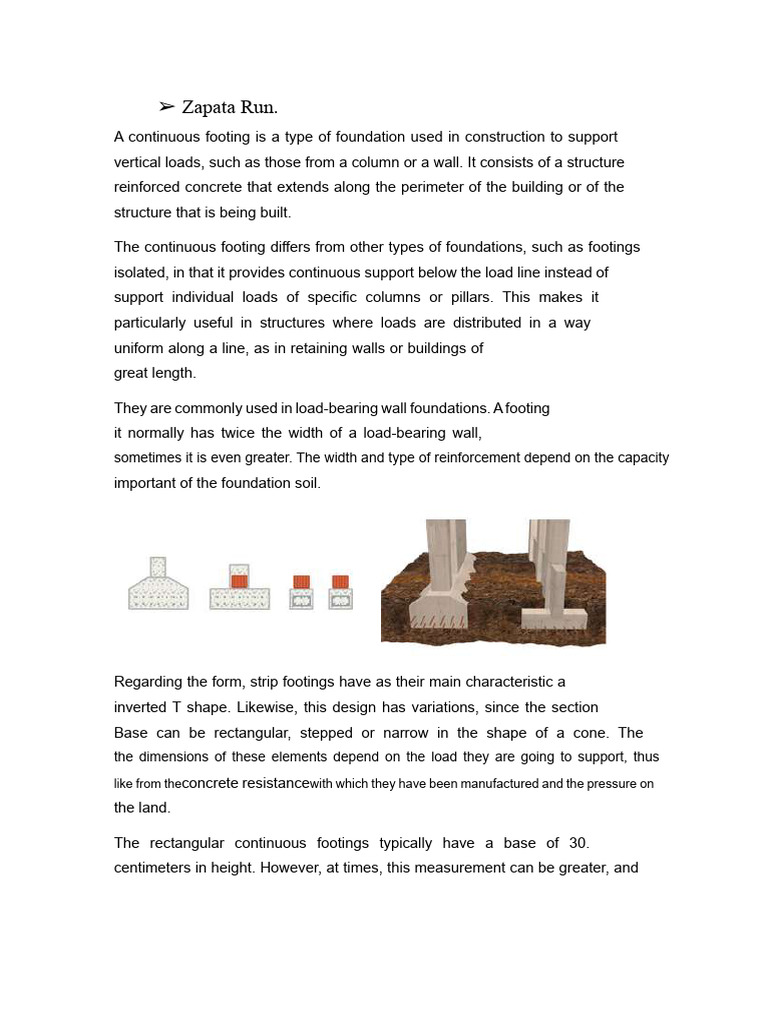 ➢ Zapata Run.

A continuous footing is a type of foundation used in construction to support vertical loads, such as those from a column or a wall. It consists of a structure reinforced concrete that extends along the perimeter of the building or of the structure that is being built.

The continuous footing differs from other types of foundations, such as footings isolated, in that it provides continuous support below the load line instead of support individual loads of specific columns or pillars. This makes it particularly useful in structures where loads are distributed in a way uniform along a line, as in retaining walls or buildings of great length.

They are commonly used in load-bearing wall foundations. A footing it normally has twice the width of a load-bearing wall, sometimes it is even greater. The width and type of reinforcement depend on the capacity important of the foundation soil.

Regarding the form, strip footings have as their main characteristic a inverted T shape. Likewise, this design has variations, since the section Base can be rectangular, stepped or narrow in the shape of a cone. The the dimensions of these elements depend on the load they are going to support, thus like from theconcrete resistancewith which they have been manufactured and the pressure on the land.

The rectangular continuous footings typically have a base of 30. centimeters in height. However, at times, this measurement can be greater, and